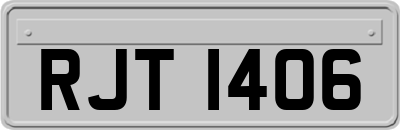 RJT 1406